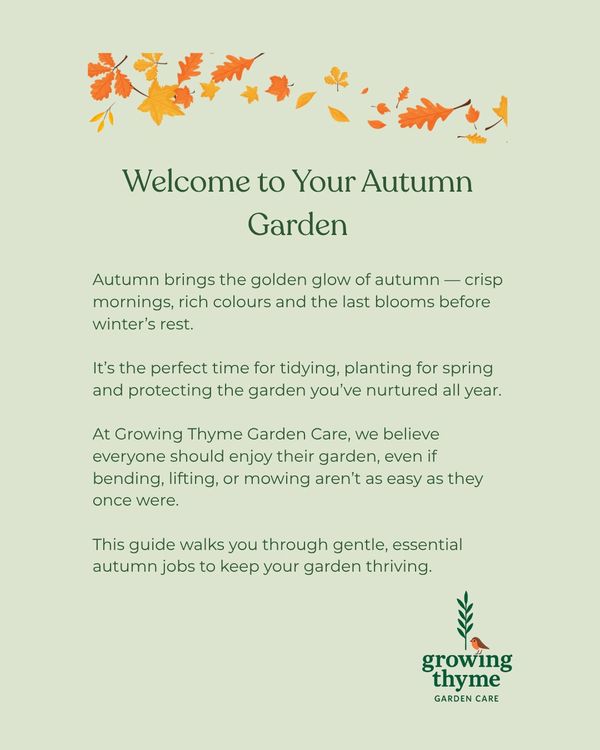 Welcome to Your Autumn Garden

Autumn brings the golden glow of autumn — crisp mornings, rich colours and the last blooms before winter's rest.

It's the perfect time for tidying, planting for spring and protecting the garden you've nurtured all year.

At Growing Thyme Garden Care, we believe everyone should enjoy their garden, even if bending, lifting, or mowing aren't as easy as they once were.

This guide walks you through gentle, essential autumn jobs to keep your garden thriving.

growing thyme
GARDEN CARE